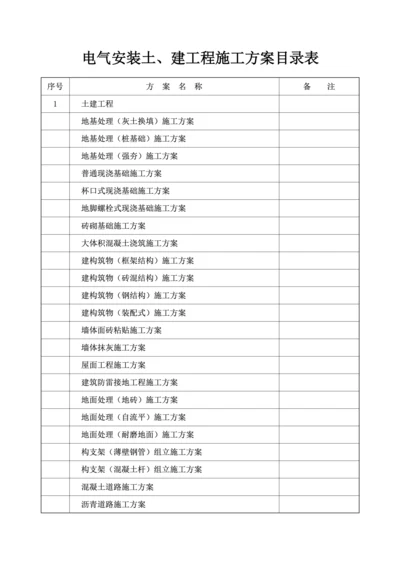 电气安装土、建工程施工方案目录表

| 序号 | 方 案 名 称 | 备 注 |
|---|---|---|
| 1 | 土建工程 | |
| | 地基处理（灰土换填）施工方案 | |
| | 地基处理（桩基础）施工方案 | |
| | 地基处理（强夯）施工方案 | |
| | 普通现浇基础施工方案 | |
| | 杯口式现浇基础施工方案 | |
| | 地脚螺栓式现浇基础施工方案 | |
| | 砖砌基础施工方案 | |
| | 大体积混凝土浇筑施工方案 | |
| | 建构筑物（框架结构）施工方案 | |
| | 建构筑物（砖混结构）施工方案 | |
| | 建构筑物（钢结构）施工方案 | |
| | 建构筑物（装配式）施工方案 | |
| | 墙体面砖粘贴施工方案 | |
| | 墙体抹灰施工方案 | |
| | 屋面工程施工方案 | |
| | 建筑防雷接地工程施工方案 | |
| | 地面处理（地砖）施工方案 | |
| | 地面处理（自流平）施工方案 | |
| | 地面处理（耐磨地面）施工方案 | |
| | 构支架（薄壁钢管）组立施工方案 | |
| | 构支架（混凝土杆）组立施工方案 | |
| | 混凝土道路施工方案 | |
| | 沥青道路施工方案 | |